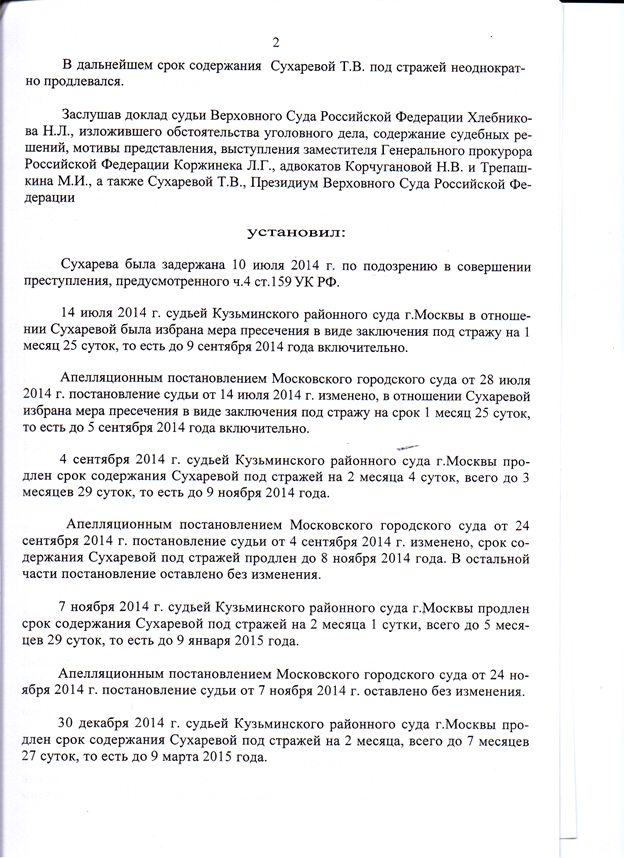 2

В дальнейшем срок содержания Сухаревой Т.В. под стражей неоднократно продлевался.

Заслушав доклад судьи Верховного Суда Российской Федерации Хлебникова Н.Л., изложившего обстоятельства уголовного дела, содержание судебных решений, мотивы представления, выступления заместителя Генерального прокурора Российской Федерации Коржинека Л.Г., адвокатов Корчугановой Н.В. и Трепашкина М.И., а также Сухаревой Т.В., Президиум Верховного Суда Российской Федерации

установил:

Сухарева была задержана 10 июля 2014 г. по подозрению в совершении преступления, предусмотренного ч.4 ст.159 УК РФ.

14 июля 2014 г. судьей Кузьминского районного суда г.Москвы в отношении Сухаревой была избрана мера пресечения в виде заключения под стражу на 1 месяц 25 суток, то есть до 9 сентября 2014 года включительно.

Апелляционным постановлением Московского городского суда от 28 июля 2014 г. постановление судьи от 14 июля 2014 г. изменено, в отношении Сухаревой избрана мера пресечения в виде заключения под стражу на срок 1 месяц 25 суток, то есть до 5 сентября 2014 года включительно.

4 сентября 2014 г. судьей Кузьминского районного суда г.Москвы продлен срок содержания Сухаревой под стражей на 2 месяца 4 суток, всего до 3 месяцев 29 суток, то есть до 9 ноября 2014 года.

Апелляционным постановлением Московского городского суда от 24 сентября 2014 г. постановление судьи от 4 сентября 2014 г. изменено, срок содержания Сухаревой под стражей продлен до 8 ноября 2014 года. В остальной части постановление оставлено без изменения.

7 ноября 2014 г. судьей Кузьминского районного суда г.Москвы продлен срок содержания Сухаревой под стражей на 2 месяца 1 сутки, всего до 5 месяцев 29 суток, то есть до 9 января 2015 года.

Апелляционным постановлением Московского городского суда от 24 ноября 2014 г. постановление судьи от 7 ноября 2014 г. оставлено без изменения.

30 декабря 2014 г. судьей Кузьминского районного суда г.Москвы продлен срок содержания Сухаревой под стражей на 2 месяца, всего до 7 месяцев 27 суток, то есть до 9 марта 2015 года.